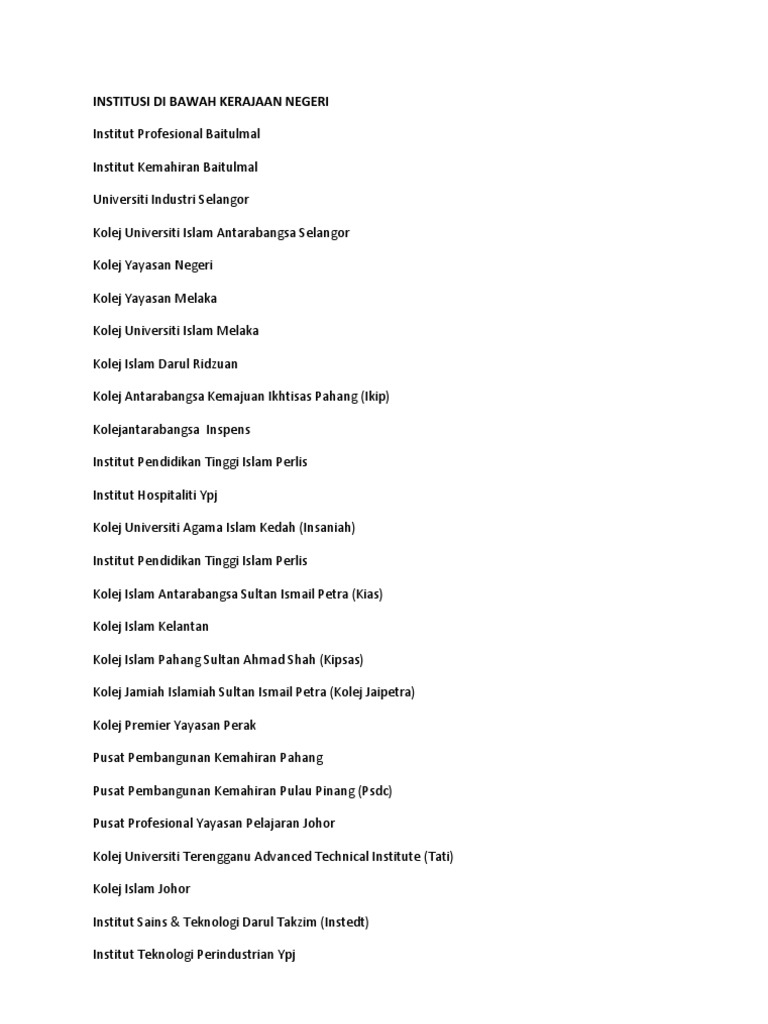 INSTITUSI DI BAWAH KERAJAAN NEGERI

Institut Profesional Baitulmal

Institut Kemahiran Baitulmal

Universiti Industri Selangor

Kolej Universiti Islam Antarabangsa Selangor

Kolej Yayasan Negeri

Kolej Yayasan Melaka

Kolej Universiti Islam Melaka

Kolej Islam Darul Ridzuan

Kolej Antarabangsa Kemajuan Ikhtisas Pahang (Ikip)

Kolejantarabangsa Inspens

Institut Pendidikan Tinggi Islam Perlis

Institut Hospitaliti Ypj

Kolej Universiti Agama Islam Kedah (Insaniah)

Institut Pendidikan Tinggi Islam Perlis

Kolej Islam Antarabangsa Sultan Ismail Petra (Kias)

Kolej Islam Kelantan

Kolej Islam Pahang Sultan Ahmad Shah (Kipsas)

Kolej Jamiah Islamiah Sultan Ismail Petra (Kolej Jaipetra)

Kolej Premier Yayasan Perak

Pusat Pembangunan Kemahiran Pahang

Pusat Pembangunan Kemahiran Pulau Pinang (Psdc)

Pusat Profesional Yayasan Pelajaran Johor

Kolej Universiti Terengganu Advanced Technical Institute (Tati)

Kolej Islam Johor

Institut Sains & Teknologi Darul Takzim (Instedt)

Institut Teknologi Perindustrian Ypj